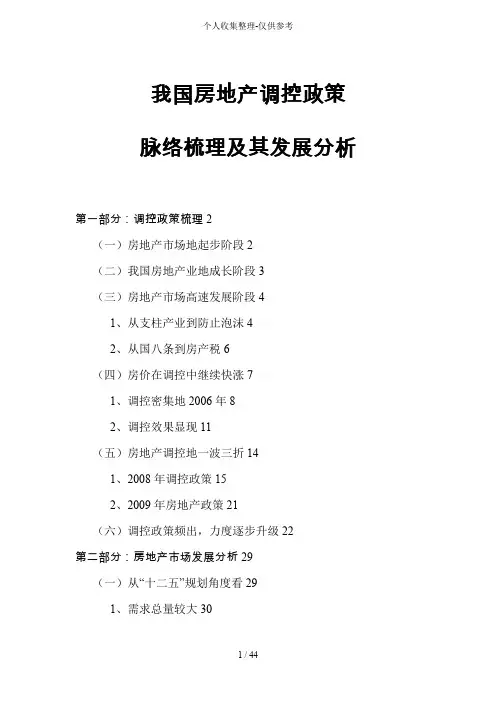 个人收集整理-仅供参考

我国房地产调控政策

脉络梳理及其发展分析

第一部分：调控政策梳理 2

（一）房地产市场地起步阶段 2

（二）我国房地产业地成长阶段 3

（三）房地产市场高速发展阶段 4

1、从支柱产业到防止泡沫 4

2、从国八条到房产税 6

（四）房价在调控中继续快涨 7

1、调控密集地 2006 年 8

2、调控效果显现 11

（五）房地产调控地一波三折 14

1、2008 年调控政策 15

2、2009 年房地产政策 21

（六）调控政策频出，力度逐步升级 22

第二部分：房地产市场发展分析 29

（一）从“十二五”规划角度看 29

1、需求总量较大 30

1 / 44